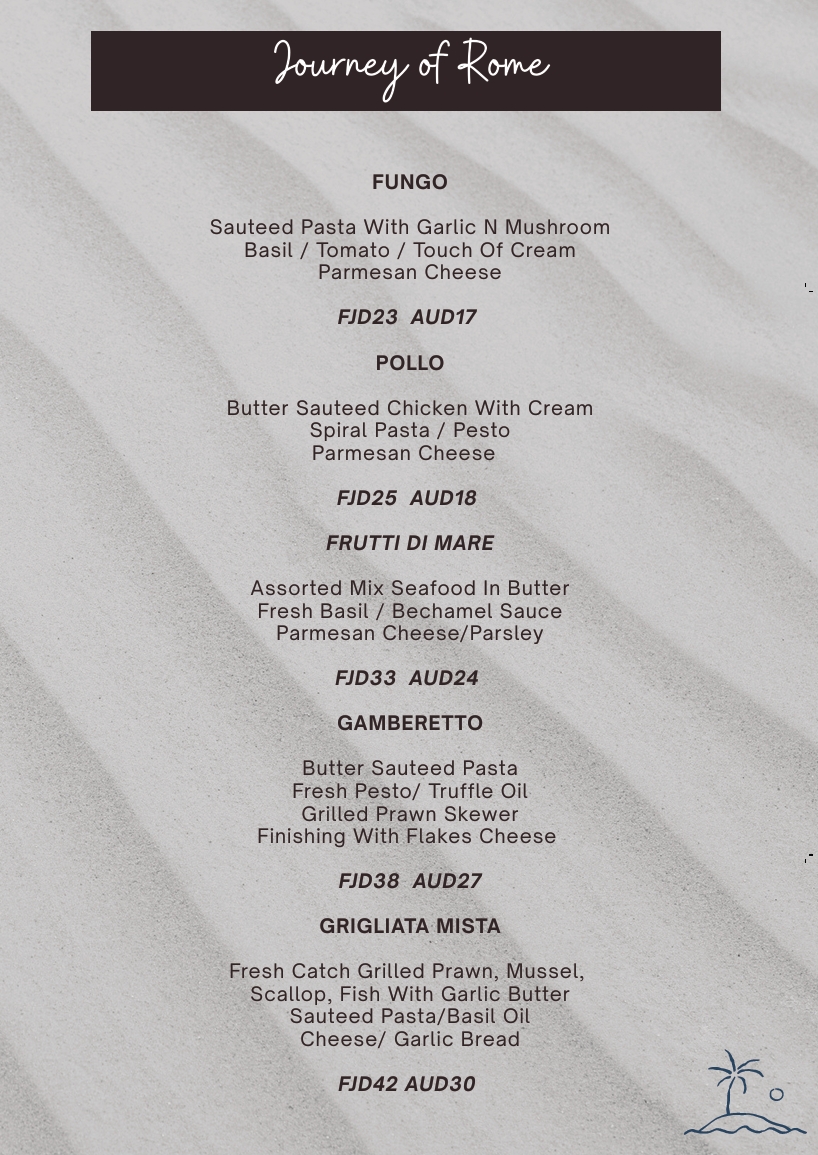 Journey of Rome

FUNGO

Sauteed Pasta With Garlic N Mushroom
Basil / Tomato / Touch Of Cream
Parmesan Cheese

FJD23 AUD17

POLLO

Butter Sauteed Chicken With Cream
Spiral Pasta / Pesto
Parmesan Cheese

FJD25 AUD18

FRUTTI DI MARE

Assorted Mix Seafood In Butter
Fresh Basil / Bechamel Sauce
Parmesan Cheese/Parsley

FJD33 AUD24

GAMBERETTO

Butter Sauteed Pasta
Fresh Pesto/ Truffle Oil
Grilled Prawn Skewer
Finishing With Flakes Cheese

FJD38 AUD27

GRIGLIATA MISTA

Fresh Catch Grilled Prawn, Mussel,
Scallop, Fish With Garlic Butter
Sauteed Pasta/Basil Oil
Cheese/ Garlic Bread

FJD42 AUD30